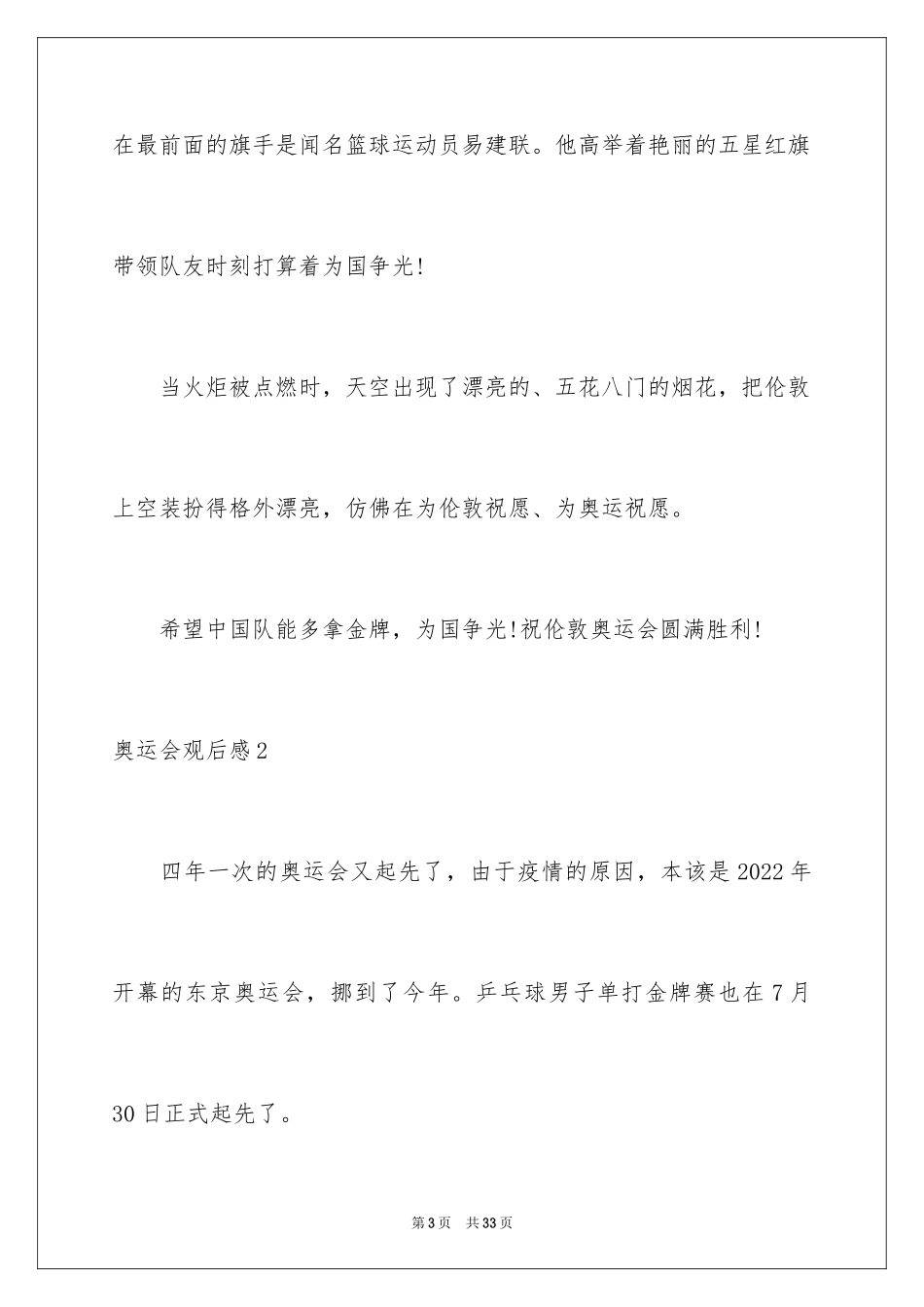 在最前面的旗手是闻名篮球运动员易建联。他高举着艳丽的五星红旗带领队友时刻打算着为国争光!

当火炬被点燃时，天空出现了漂亮的、五花八门的烟花，把伦敦上空装扮得格外漂亮，仿佛在为伦敦祝愿、为奥运祝愿。

希望中国队能多拿金牌，为国争光!祝伦敦奥运会圆满胜利!

奥运会观后感2

四年一次的奥运会又起先了，由于疫情的原因，本该是2022年开幕的东京奥运会，挪到了今年。乒乓球男子单打金牌赛也在7月30日正式起先了。

第3页 共33页